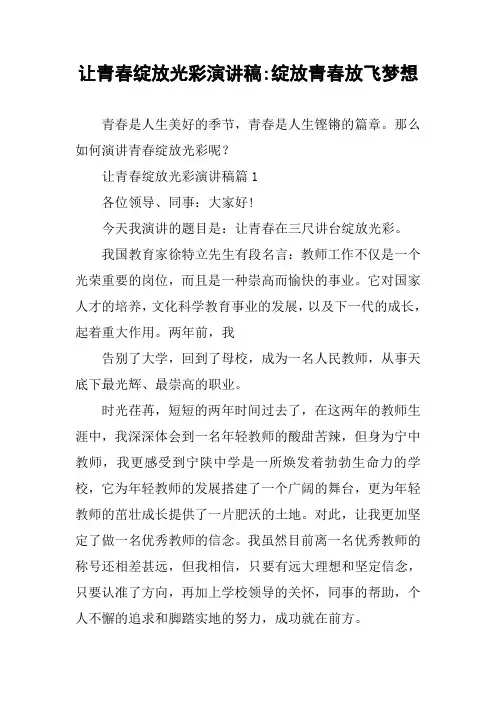 让青春绽放光彩演讲稿:绽放青春放飞梦想

青春是人生美好的季节，青春是人生铿锵的篇章。那么如何演讲青春绽放光彩呢？

让青春绽放光彩演讲稿篇 1

各位领导、同事：大家好!

今天我演讲的题目是：让青春在三尺讲台绽放光彩。

我国教育家徐特立先生有段名言：教师工作不仅是一个光荣重要的岗位，而且是一种崇高而愉快的事业。它对国家人才的培养，文化科学教育事业的发展，以及下一代的成长，起着重大作用。两年前，我

告别了大学，回到了母校，成为一名人民教师，从事天底下最光辉、最崇高的职业。

时光荏苒，短短的两年时间过去了，在这两年的教师生涯中，我深深体会到一名年轻教师的酸甜苦辣，但身为宁中教师，我更感受到宁陕中学是一所焕发着勃勃生命力的学校，它为年轻教师的发展搭建了一个广阔的舞台，更为年轻教师的茁壮成长提供了一片肥沃的土地。对此，让我更加坚定了做一名优秀教师的信念。我虽然目前离一名优秀教师的称号还相差甚远，但我相信，只要有远大理想和坚定信念，只要认准了方向，再加上学校领导的关怀，同事的帮助，个人不懈的追求和脚踏实地的努力，成功就在前方。